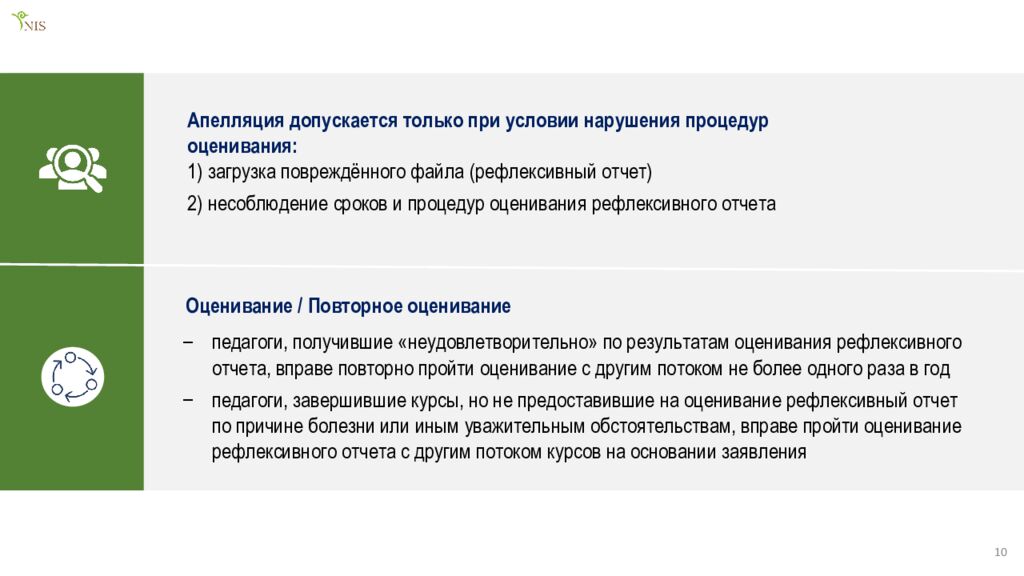 NIS

Апелляция допускается только при условии нарушения процедур оценивания:
1) загрузка повреждённого файла (рефлексивный отчет)
2) несоблюдение сроков и процедур оценивания рефлексивного отчета

Оценивание / Повторное оценивание

– педагоги, получившие «неудовлетворительно» по результатам оценивания рефлексивного отчета, вправе повторно пройти оценивание с другим потоком не более одного раза в год
– педагоги, завершившие курсы, но не предоставившие на оценивание рефлексивный отчет по причине болезни или иным уважительным обстоятельствам, вправе пройти оценивание рефлексивного отчета с другим потоком курсов на основании заявления

10